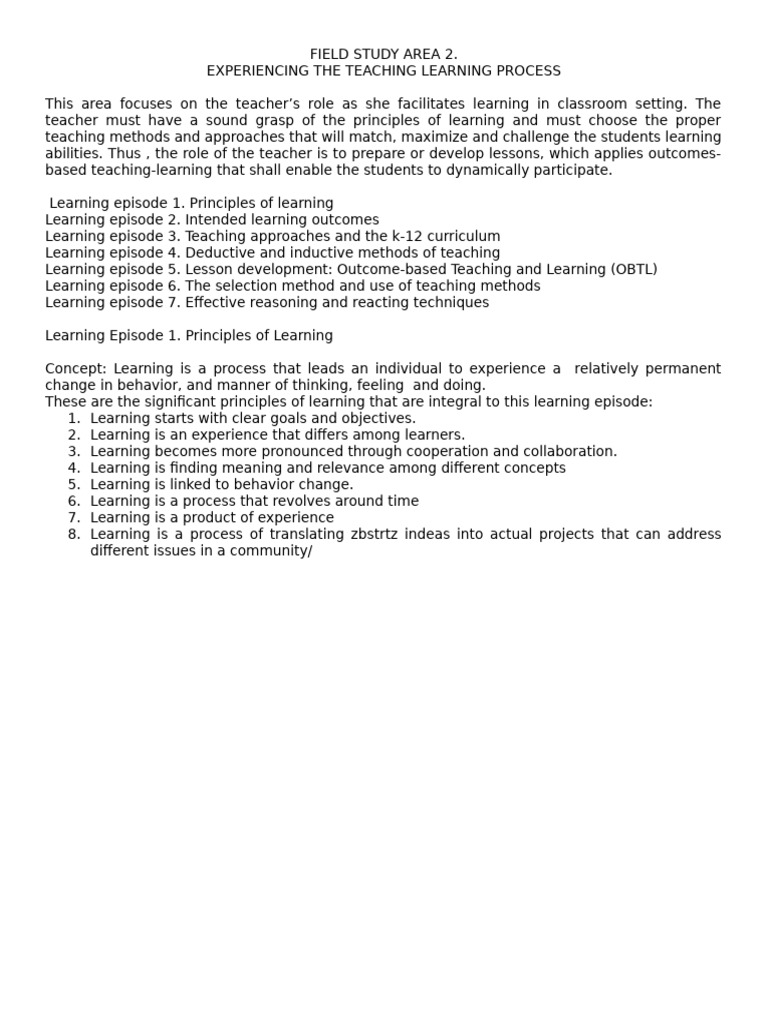 FIELD STUDY AREA 2.
EXPERIENCING THE TEACHING LEARNING PROCESS

This area focuses on the teacher's role as she facilitates learning in classroom setting. The teacher must have a sound grasp of the principles of learning and must choose the proper teaching methods and approaches that will match, maximize and challenge the students learning abilities. Thus , the role of the teacher is to prepare or develop lessons, which applies outcomes-based teaching-learning that shall enable the students to dynamically participate.

Learning episode 1. Principles of learning
Learning episode 2. Intended learning outcomes
Learning episode 3. Teaching approaches and the k-12 curriculum
Learning episode 4. Deductive and inductive methods of teaching
Learning episode 5. Lesson development: Outcome-based Teaching and Learning (OBTL)
Learning episode 6. The selection method and use of teaching methods
Learning episode 7. Effective reasoning and reacting techniques

Learning Episode 1. Principles of Learning

Concept: Learning is a process that leads an individual to experience a relatively permanent change in behavior, and manner of thinking, feeling and doing.
These are the significant principles of learning that are integral to this learning episode:
1. Learning starts with clear goals and objectives.
2. Learning is an experience that differs among learners.
3. Learning becomes more pronounced through cooperation and collaboration.
4. Learning is finding meaning and relevance among different concepts
5. Learning is linked to behavior change.
6. Learning is a process that revolves around time
7. Learning is a product of experience
8. Learning is a process of translating zbstrtz indeas into actual projects that can address different issues in a community/